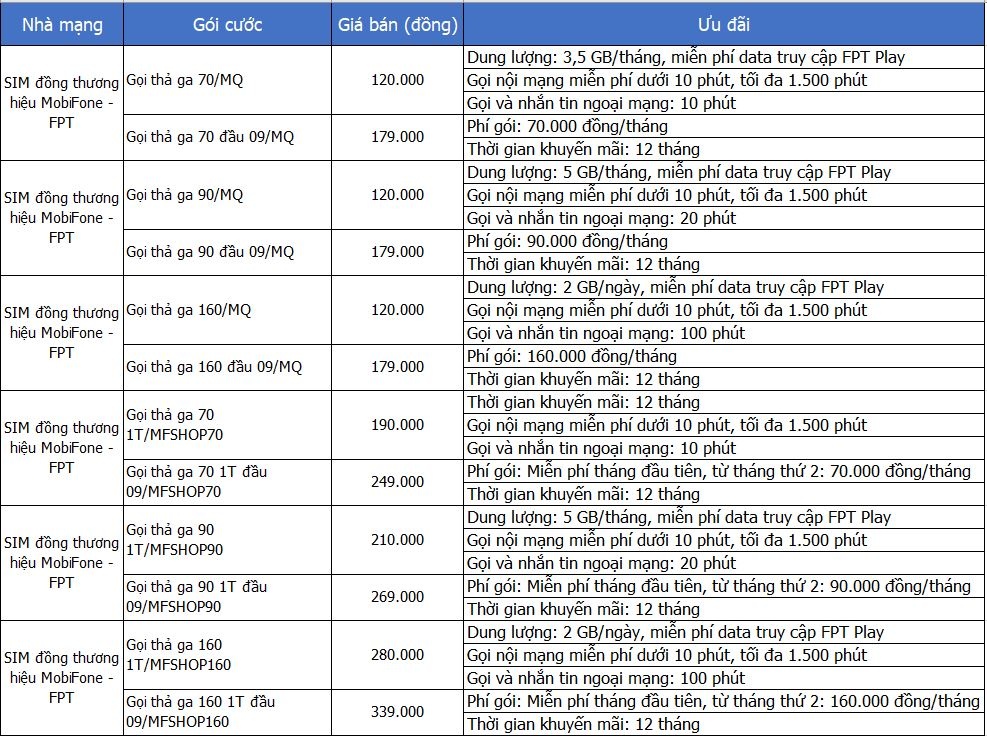 | Nhà mạng | Gói cước | Giá bán (đồng) | Ưu đãi |
|---|---|---|---|
| SIM đồng thương hiệu MobiFone - FPT | Gọi thả ga 70/MQ | 120.000 | Dung lượng: 3,5 GB/tháng, miễn phí data truy cập FPT Play |
| | | | Gọi nội mạng miễn phí dưới 10 phút, tối đa 1.500 phút |
| | | | Gọi và nhắn tin ngoại mạng: 10 phút |
| | Gọi thả ga 70 đầu 09/MQ | 179.000 | Phí gói: 70.000 đồng/tháng |
| | | | Thời gian khuyến mãi: 12 tháng |
| SIM đồng thương hiệu MobiFone - FPT | Gọi thả ga 90/MQ | 120.000 | Dung lượng: 5 GB/tháng, miễn phí data truy cập FPT Play |
| | | | Gọi nội mạng miễn phí dưới 10 phút, tối đa 1.500 phút |
| | | | Gọi và nhắn tin ngoại mạng: 20 phút |
| | Gọi thả ga 90 đầu 09/MQ | 179.000 | Phí gói: 90.000 đồng/tháng |
| | | | Thời gian khuyến mãi: 12 tháng |
| SIM đồng thương hiệu MobiFone - FPT | Gọi thả ga 160/MQ | 120.000 | Dung lượng: 2 GB/ngày, miễn phí data truy cập FPT Play |
| | | | Gọi nội mạng miễn phí dưới 10 phút, tối đa 1.500 phút |
| | | | Gọi và nhắn tin ngoại mạng: 100 phút |
| | Gọi thả ga 160 đầu 09/MQ | 179.000 | Phí gói: 160.000 đồng/tháng |
| | | | Thời gian khuyến mãi: 12 tháng |
| SIM đồng thương hiệu MobiFone - FPT | Gọi thả ga 70 1T/MFSHOP70 | 190.000 | Thời gian khuyến mãi: 12 tháng |
| | | | Gọi nội mạng miễn phí dưới 10 phút, tối đa 1.500 phút |
| | | | Gọi và nhắn tin ngoại mạng: 10 phút |
| | Gọi thả ga 70 1T đầu 09/MFSHOP70 | 249.000 | Phí gói: Miễn phí tháng đầu tiên, từ tháng thứ 2: 70.000 đồng/tháng |
| | | | Thời gian khuyến mãi: 12 tháng |
| SIM đồng thương hiệu MobiFone - FPT | Gọi thả ga 90 1T/MFSHOP90 | 210.000 | Dung lượng: 5 GB/tháng, miễn phí data truy cập FPT Play |
| | | | Gọi nội mạng miễn phí dưới 10 phút, tối đa 1.500 phút |
| | | | Gọi và nhắn tin ngoại mạng: 20 phút |
| | Gọi thả ga 90 1T đầu 09/MFSHOP90 | 269.000 | Phí gói: Miễn phí tháng đầu tiên, từ tháng thứ 2: 90.000 đồng/tháng |
| | | | Thời gian khuyến mãi: 12 tháng |
| SIM đồng thương hiệu MobiFone - FPT | Gọi thả ga 160 1T/MFSHOP160 | 280.000 | Dung lượng: 2 GB/ngày, miễn phí data truy cập FPT Play |
| | | | Gọi nội mạng miễn phí dưới 10 phút, tối đa 1.500 phút |
| | | | Gọi và nhắn tin ngoại mạng: 100 phút |
| | Gọi thả ga 160 1T đầu 09/MFSHOP160 | 339.000 | Phí gói: Miễn phí tháng đầu tiên, từ tháng thứ 2: 160.000 đồng/tháng |
| | | | Thời gian khuyến mãi: 12 tháng |